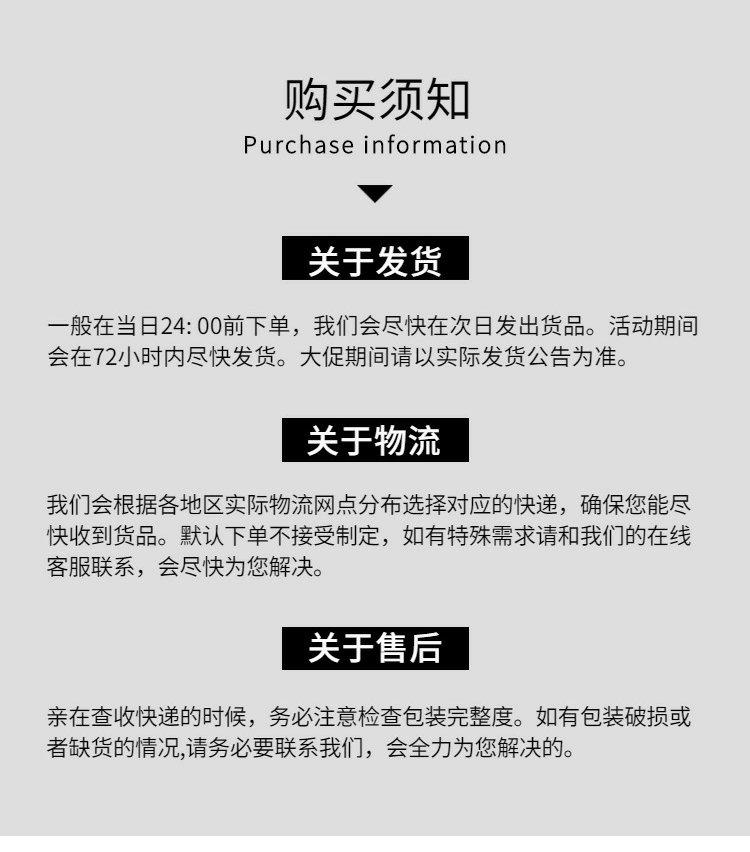 购买须知
Purchase information

关于发货

一般在当日24: 00前下单，我们会尽快在次日发出货品。活动期间会在72小时内尽快发货。大促期间请以实际发货公告为准。

关于物流

我们会根据各地区实际物流网点分布选择对应的快递，确保您能尽快收到货品。默认下单不接受制定，如有特殊需求请和我们的在线客服联系，会尽快为您解决。

关于售后

亲在查收快递的时候，务必注意检查包装完整度。如有包装破损或者缺货的情况,请务必要联系我们，会全力为您解决的。